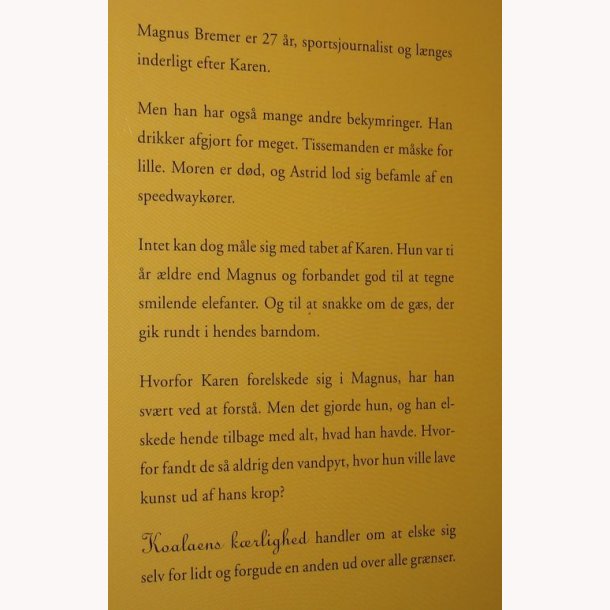 Magnus Bremer er 27 år, sportsjournalist og længes inderligt efter Karen.

Men han har også mange andre bekymringer. Han drikker afgjort for meget. Tissemanden er måske for lille. Moren er død, og Astrid lod sig befamle af en speedwaykører.

Intet kan dog måle sig med tabet af Karen. Hun var ti år ældre end Magnus og forbandet god til at tegne smilende elefanter. Og til at snakke om de gæs, der gik rundt i hendes barndom.

Hvorfor Karen forelskede sig i Magnus, har han svært ved at forstå. Men det gjorde hun, og han elskede hende tilbage med alt, hvad han havde. Hvorfor fandt de så aldrig den vandpyt, hvor hun ville lave kunst ud af hans krop?

Koalaens kærlighed handler om at elske sig selv for lidt og forgude en anden ud over alle grænser.